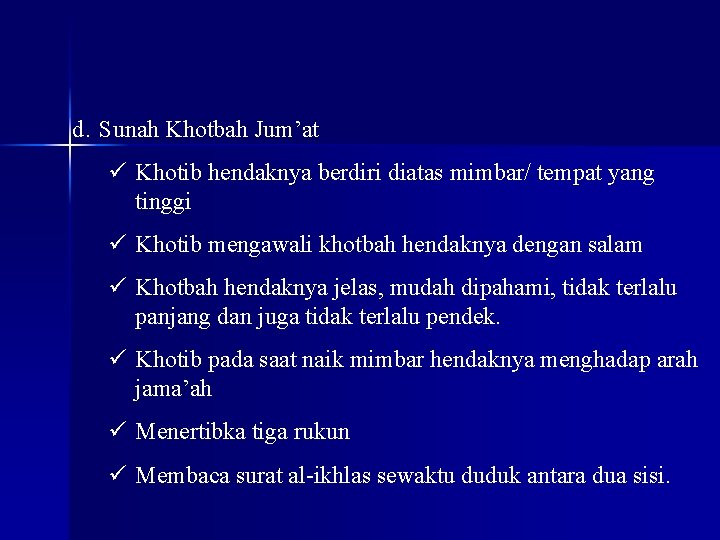 d. Sunah Khotbah Jum’at

✓ Khotib hendaknya berdiri diatas mimbar/ tempat yang tinggi

✓ Khotib mengawali khotbah hendaknya dengan salam

✓ Khotbah hendaknya jelas, mudah dipahami, tidak terlalu panjang dan juga tidak terlalu pendek.

✓ Khotib pada saat naik mimbar hendaknya menghadap arah jama’ah

✓ Menertibka tiga rukun

✓ Membaca surat al-ikhlas sewaktu duduk antara dua sisi.